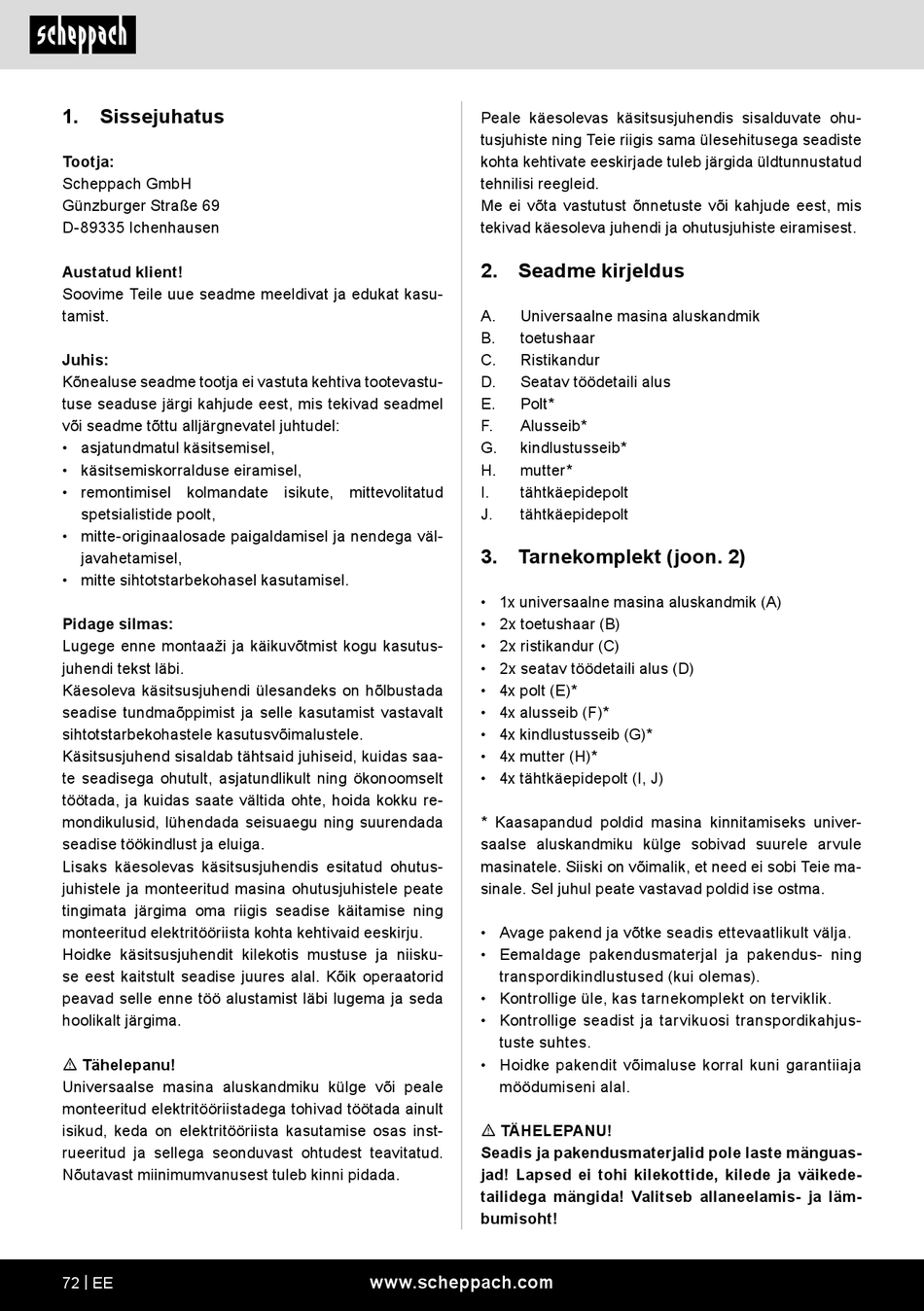 scheppach

1. Sissejuhatus

Tootja:
Scheppach GmbH
Günzburger Straße 69
D-89335 Ichenhausen

Austatud klient!
Soovime Teile uue seadme meeldivat ja edukat kasutamist.

Juhis:
Kõnealuse seadme tootja ei vastuta kehtiva tootevastutuse seaduse järgi kahjude eest, mis tekivad seadmel või seadme tõttu alljärgnevatel juhtudel:
• asjatundmatul käsitsemisel,
• käsitsemiskorralduse eiramisel,
• remontimisel kolmandate isikute, mittevolitatud spetsialistide poolt,
• mitte-originaalosade paigaldamisel ja nendega väljavahetamisel,
• mitte sihtotstarbekohasel kasutamisel.

Pidage silmas:
Lugege enne montaaži ja käikuvõtmist kogu kasutusjuhendi tekst läbi.
Käesoleva käsitsusjuhendi ülesandeks on hõlbustada seadise tundmaõppimist ja selle kasutamist vastavalt sihtotstarbekohastele kasutusvõimalustele.
Käsitsusjuhend sisaldab tähtsaid juhiseid, kuidas saate seadisega ohutult, asjatundlikult ning ökonoomselt töötada, ja kuidas saate vältida ohte, hoida kokku remondikulusid, lühendada seisuaegu ning suurendada seadise töökindlust ja eluiga.
Lisaks käesolevas käsitsusjuhendis esitatud ohutusjuhistele ja monteeritud masina ohutusjuhistele peate tingimata järgima oma riigis seadise käitamise ning monteeritud elektritööriista kohta kehtivaid eeskirju.
Hoidke käsitsusjuhendit kilekotis mustuse ja niiskuse eest kaitstult seadise juures alal. Kõik operaatorid peavad selle enne töö alustamist läbi lugema ja seda hoolikalt järgima.

⚠ Tähelepanu!
Universaalse masina aluskandmiku külge või peale monteeritud elektritööriistadega tohivad töötada ainult isikud, keda on elektritööriista kasutamise osas instrueeritud ja sellega seonduvast ohtudest teavitatud. Nõutavast miinimumvanusest tuleb kinni pidada.

Peale käesolevas käsitsusjuhendis sisalduvate ohutusjuhiste ning Teie riigis sama ülesehitusega seadiste kohta kehtivate eeskirjade tuleb järgida üldtunnustatud tehnilisi reegleid.
Me ei võta vastutust õnnetuste või kahjude eest, mis tekivad käesoleva juhendi ja ohutusjuhiste eiramisest.

2. Seadme kirjeldus

A. Universaalne masina aluskandmik
B. toetushaar
C. Ristikandur
D. Seatav töödetaili alus
E. Polt*
F. Alusseib*
G. kindlustusseib*
H. mutter*
I. tähtkäepidepolt
J. tähtkäepidepolt

3. Tarnekomplekt (joon. 2)

• 1x universaalne masina aluskandmik (A)
• 2x toetushaar (B)
• 2x ristikandur (C)
• 2x seatav töödetaili alus (D)
• 4x polt (E)*
• 4x alusseib (F)*
• 4x kindlustusseib (G)*
• 4x mutter (H)*
• 4x tähtkäepidepolt (I, J)

* Kaasapandud poldid masina kinnitamiseks universaalse aluskandmiku külge sobivad suurele arvule masinatele. Siiski on võimalik, et need ei sobi Teie masinale. Sel juhul peate vastavad poldid ise ostma.

• Avage pakend ja võtke seadis ettevaatlikult välja.
• Eemaldage pakendusmaterjal ja pakendus- ning transpordikindlustused (kui olemas).
• Kontrollige üle, kas tarnekomplekt on terviklik.
• Kontrollige seadist ja tarvikuosi transpordikahjustuste suhtes.
• Hoidke pakendit võimaluse korral kuni garantiiaja möödumiseni alal.

⚠ TÄHELEPANU!
Seadis ja pakendusmaterjalid pole laste mänguasjad! Lapsed ei tohi kilekottide, kilede ja väikedetailidega mängida! Valitseb allaneelamis- ja lämbumisoht!

72 | EE www.scheppach.com